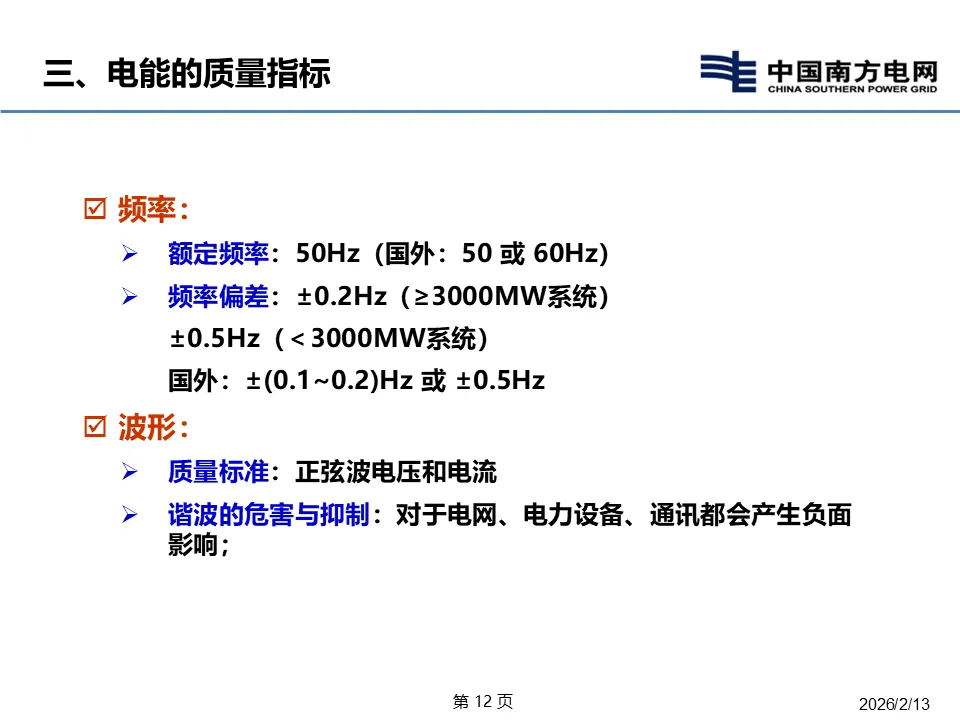 三、电能的质量指标

中国南方电网
CHINA SOUTHERN POWER GRID

☑ 频率：

➢ 额定频率：50Hz（国外：50或60Hz）

➢ 频率偏差：±0.2Hz（≥3000MW系统）
±0.5Hz（＜3000MW系统）
国外：±(0.1~0.2)Hz或±0.5Hz

☑ 波形：

➢ 质量标准：正弦波电压和电流

➢ 谐波的危害与抑制：对于电网、电力设备、通讯都会产生负面影响；

第12页

2026/2/13